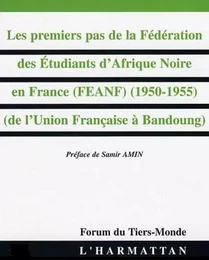 Les premiers pas de la Fédération des Étudiants d'Afrique Noire en France (FEANF) (1950-1955) (de l'Union Française à Bandoung)

Préface de Samir AMIN

Forum du Tiers-Monde

L'HARMATTAN